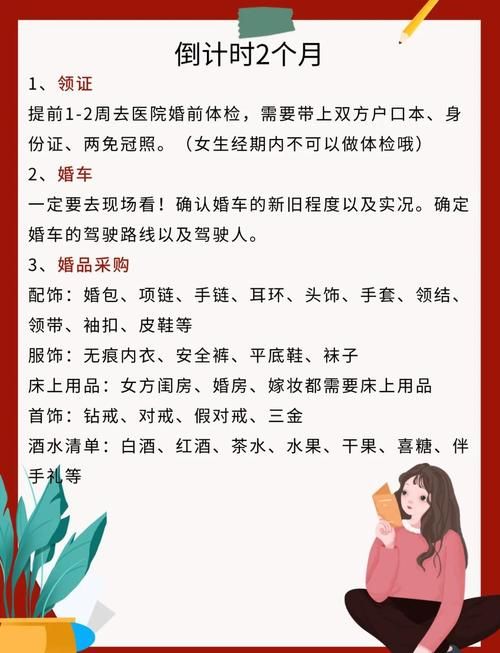 倒计时2个月

1、领证

提前1-2周去医院婚前体检，需要带上双方户口本、身份证、两免冠照。（女生经期内不可以做体检哦）

2、婚车

一定要去现场看！确认婚车的新旧程度以及实况。确定婚车的驾驶路线以及驾驶人。

3、婚品采购

配饰：婚包、项链、手链、耳环、头饰、手套、领结、领带、袖扣、皮鞋等

服饰：无痕内衣、安全裤、平底鞋、袜子

床上用品：女方闺房、婚房、嫁妆都需要床上用品

首饰：钻戒、对戒、假对戒、三金

酒水清单：白酒、红酒、茶水、水果、干果、喜糖、伴手礼等